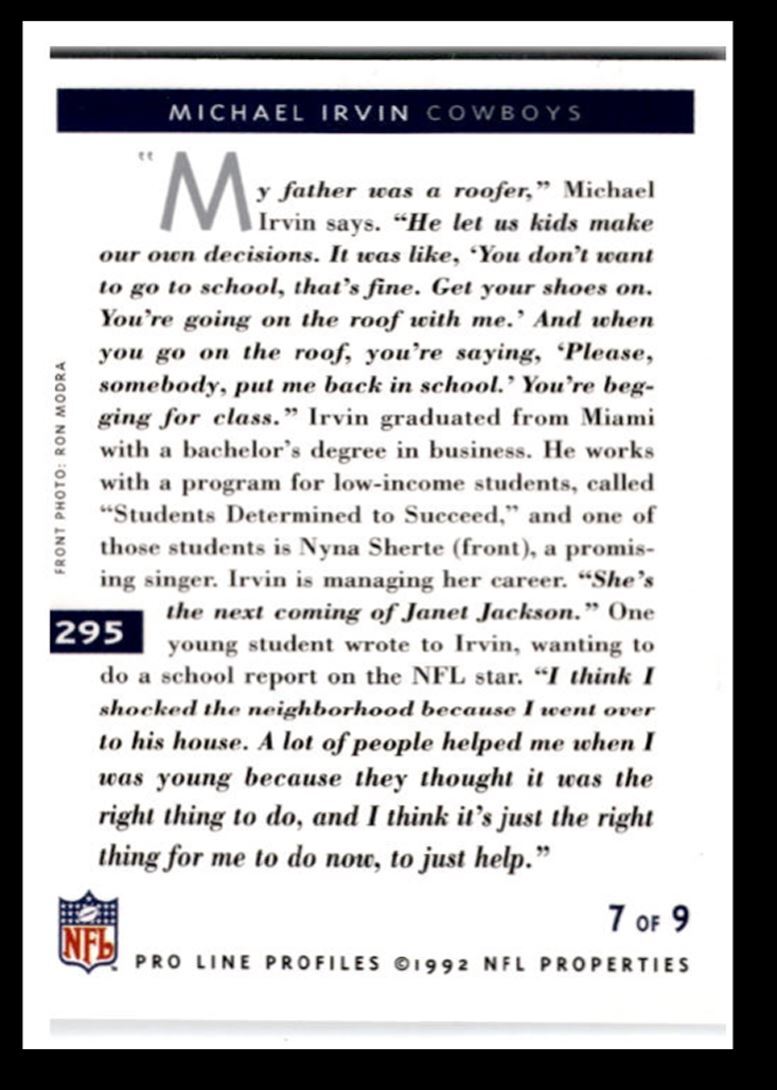 MICHAEL IRVIN COWBOYS

"My father was a roofer," Michael Irvin says. "He let us kids make our own decisions. It was like, 'You don't want to go to school, that's fine. Get your shoes on. You're going on the roof with me.' And when you go on the roof, you're saying, 'Please, somebody, put me back in school.' You're begging for class." Irvin graduated from Miami with a bachelor's degree in business. He works with a program for low-income students, called "Students Determined to Succeed," and one of those students is Nyna Sherte (front), a promising singer. Irvin is managing her career. "She's the next coming of Janet Jackson." One young student wrote to Irvin, wanting to do a school report on the NFL star. "I think I shocked the neighborhood because I went over to his house. A lot of people helped me when I was young because they thought it was the right thing to do, and I think it's just the right thing for me to do now, to just help."

FRONT PHOTO: RON MODRA

295

NFL

7 OF 9

PRO LINE PROFILES ©1992 NFL PROPERTIES